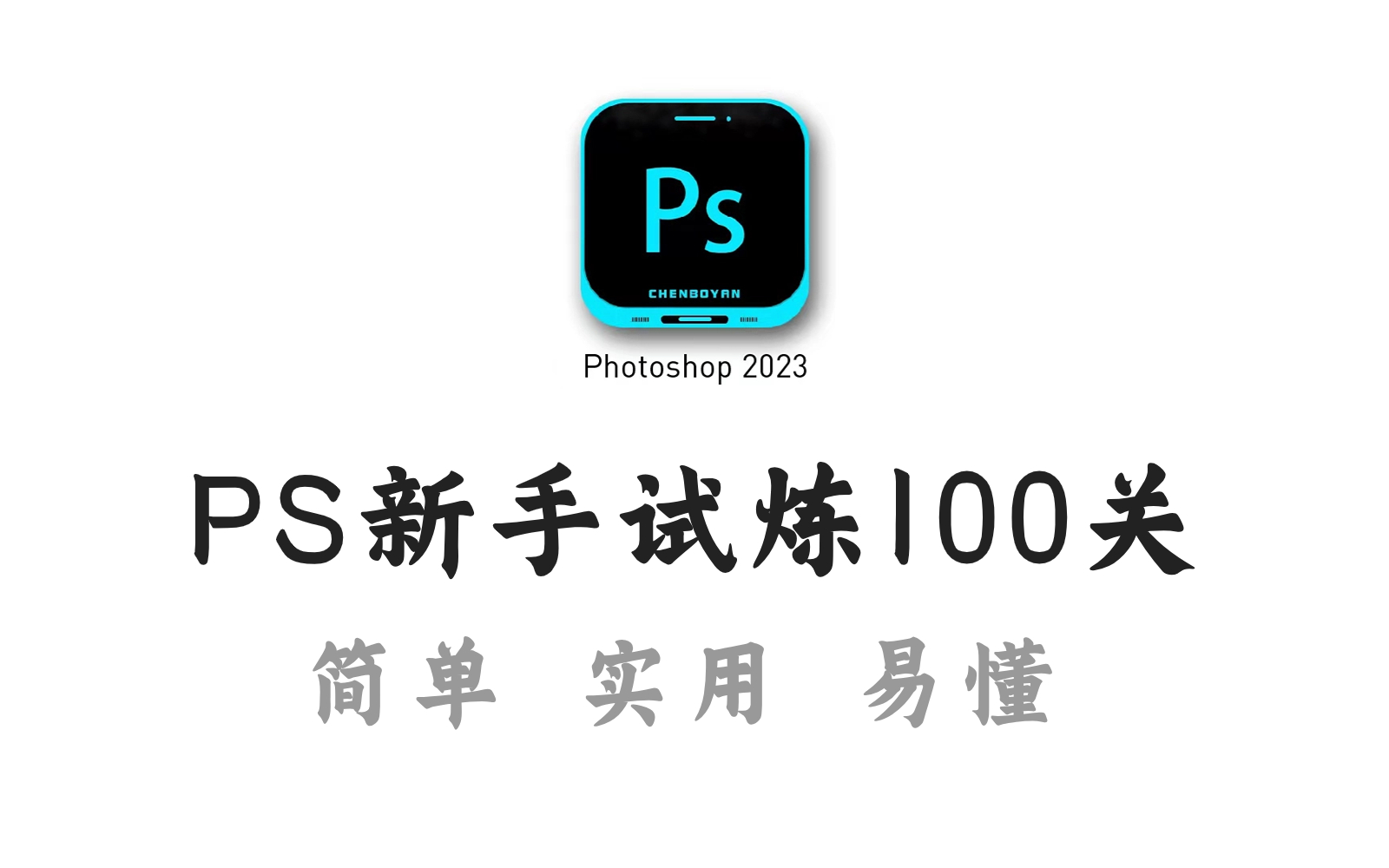 Ps

CHENBOYAN

Photoshop 2023

PS新手试炼100关

简单 实用 易懂